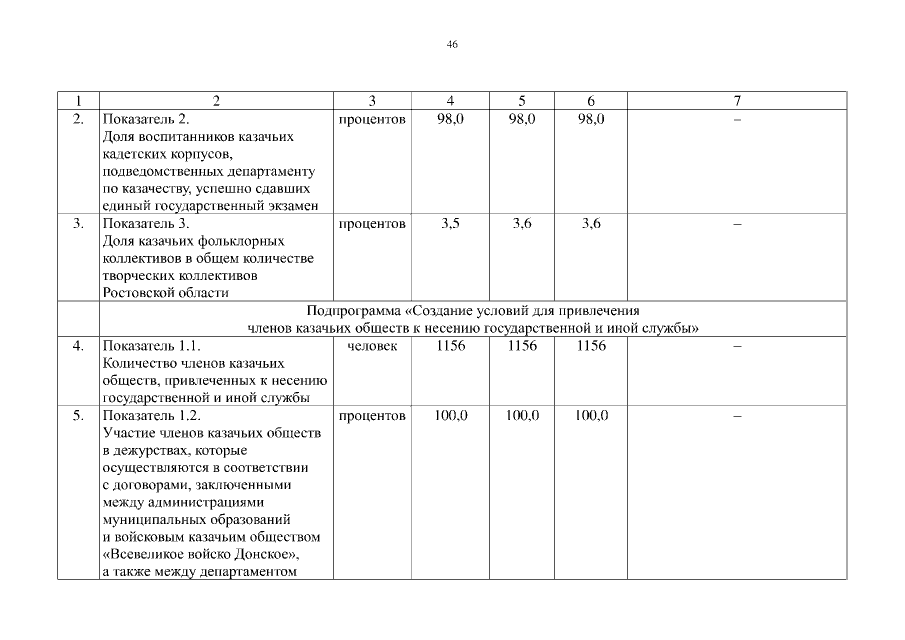 46

| 1 | 2 | 3 | 4 | 5 | 6 | 7 |
|---|---|---|---|---|---|---|
| 2. | Показатель 2. Доля воспитанников казачьих кадетских корпусов, подведомственных департаменту по казачеству, успешно сдавших единый государственный экзамен | процентов | 98,0 | 98,0 | 98,0 | – |
| 3. | Показатель 3. Доля казачьих фольклорных коллективов в общем количестве творческих коллективов Ростовской области | процентов | 3,5 | 3,6 | 3,6 | – |
| | Подпрограмма «Создание условий для привлечения членов казачьих обществ к несению государственной и иной службы» | | | | | |
| 4. | Показатель 1.1. Количество членов казачьих обществ, привлеченных к несению государственной и иной службы | человек | 1156 | 1156 | 1156 | – |
| 5. | Показатель 1.2. Участие членов казачьих обществ в дежурствах, которые осуществляются в соответствии с договорами, заключенными между администрациями муниципальных образований и войсковым казачьим обществом «Всевеликое войско Донское», а также между департаментом | процентов | 100,0 | 100,0 | 100,0 | – |